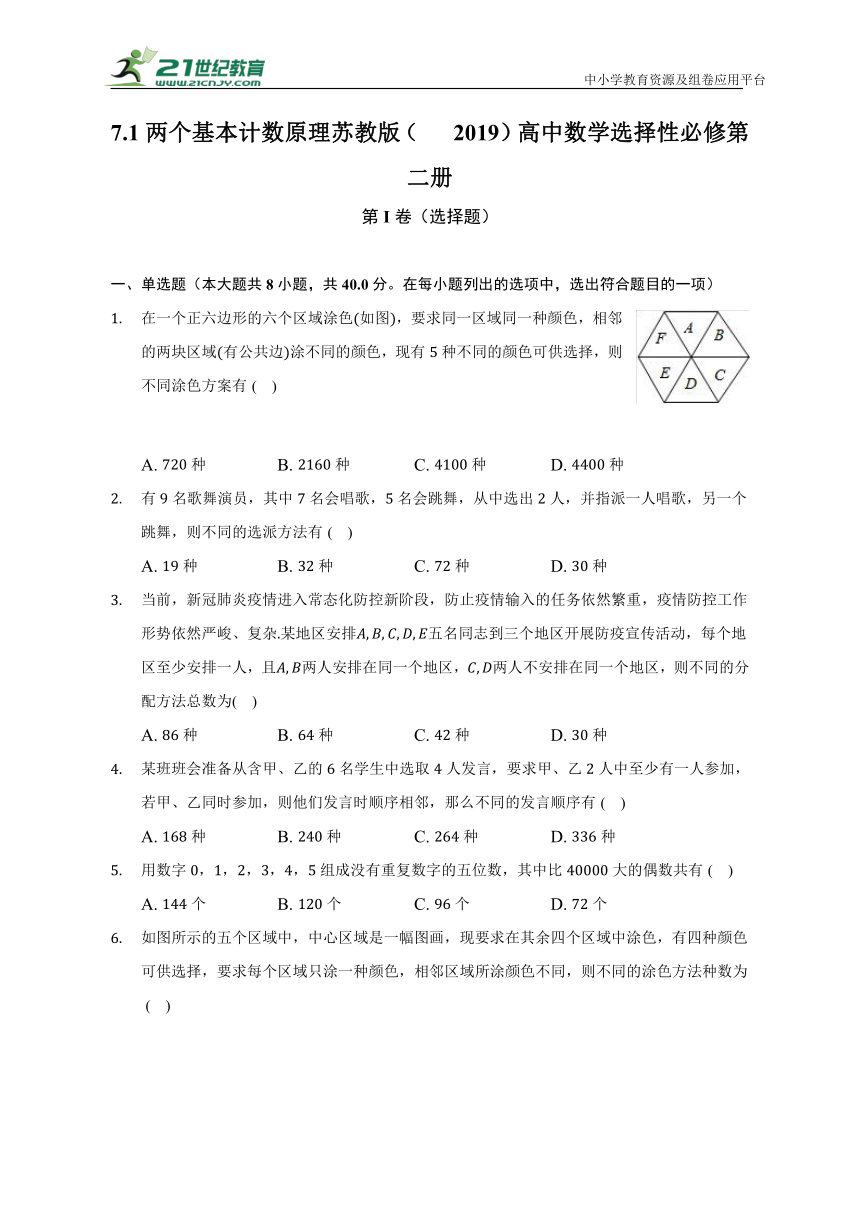 21世纪教育
www.21cnjy.com
中小学教育资源及组卷应用平台

7.1 两个基本计数原理苏教版（ 2019）高中数学选择性必修第二册

第 I 卷（选择题）

一、单选题（本大题共 8 小题，共 40.0 分。在每小题列出的选项中，选出符合题目的一项）

1. 在一个正六边形的六个区域涂色(如图)，要求同一区域同一种颜色，相邻的两块区域(有公共边)涂不同的颜色，现有 5 种不同的颜色可供选择，则不同涂色方案有 ( )

A B C D E F

A. 720 种 B. 2160 种 C. 4100 种 D. 4400 种

2. 有 9 名歌舞演员，其中 7 名会唱歌，5 名会跳舞，从中选出 2 人，并指派一人唱歌，另一个跳舞，则不同的选派方法有 ( )

A. 19 种 B. 32 种 C. 72 种 D. 30 种

3. 当前，新冠肺炎疫情进入常态化防控新阶段，防止疫情输入的任务依然繁重，疫情防控工作形势依然严峻、复杂.某地区安排$A, B, C, D, E$五名同志到三个地区开展防疫宣传活动，每个地区至少安排一人，且$A, B$两人安排在同一个地区，$C, D$两人不安排在同一个地区，则不同的分配方法总数为( )

A. 86 种 B. 64 种 C. 42 种 D. 30 种

4. 某班班会准备从含甲、乙的 6 名学生中选取 4 人发言，要求甲、乙 2 人中至少有一人参加，若甲、乙同时参加，则他们发言时顺序相邻，那么不同的发言顺序有 ( )

A. 168 种 B. 240 种 C. 264 种 D. 336 种

5. 用数字 0，1，2，3，4，5 组成没有重复数字的五位数，其中比 40000 大的偶数共有 ( )

A. 144 个 B. 120 个 C. 96 个 D. 72 个

6. 如图所示的五个区域中，中心区域是一幅图画，现要求在其余四个区域中涂色，有四种颜色可供选择，要求每个区域只涂一种颜色，相邻区域所涂颜色不同，则不同的涂色方法种数为 ( )